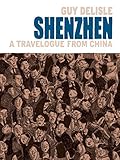 GUY DELISLE
SHENZHEN
A TRAVELOGUE FROM CHINA